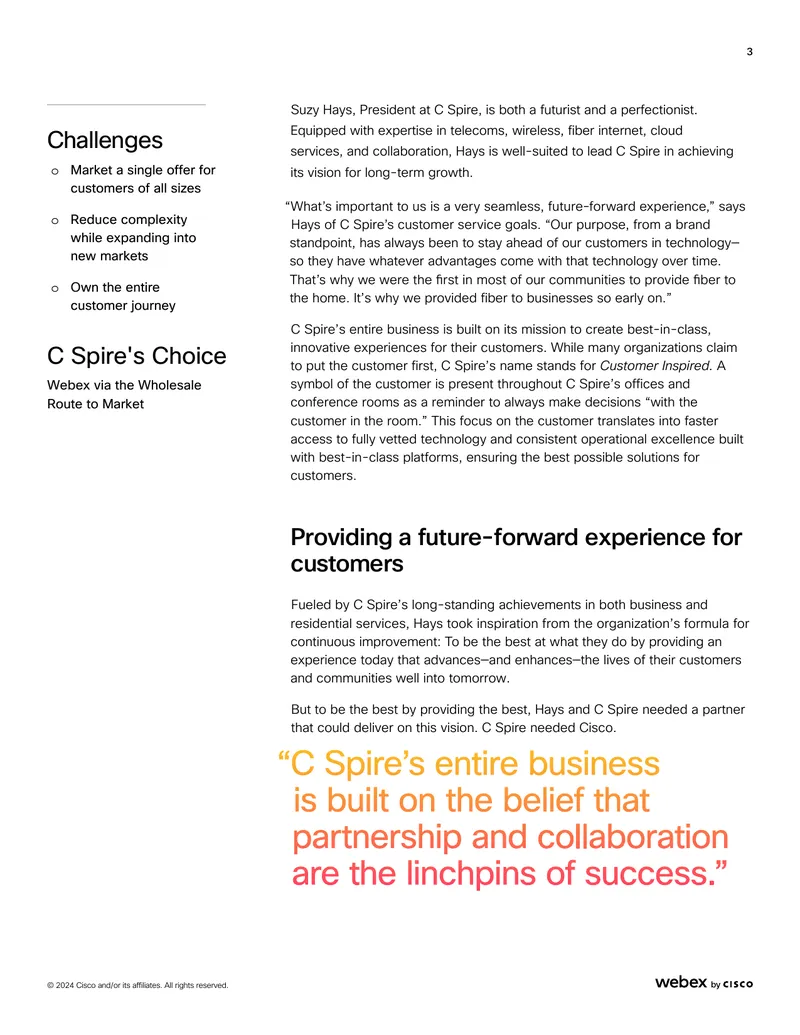 3

Challenges

o Market a single offer for customers of all sizes

o Reduce complexity while expanding into new markets

o Own the entire customer journey

C Spire's Choice

Webex via the Wholesale Route to Market

Suzy Hays, President at C Spire, is both a futurist and a perfectionist. Equipped with expertise in telecoms, wireless, fiber internet, cloud services, and collaboration, Hays is well-suited to lead C Spire in achieving its vision for long-term growth.

"What's important to us is a very seamless, future-forward experience," says Hays of C Spire's customer service goals. "Our purpose, from a brand standpoint, has always been to stay ahead of our customers in technology—so they have whatever advantages come with that technology over time. That's why we were the first in most of our communities to provide fiber to the home. It's why we provided fiber to businesses so early on."

C Spire's entire business is built on its mission to create best-in-class, innovative experiences for their customers. While many organizations claim to put the customer first, C Spire's name stands for Customer Inspired. A symbol of the customer is present throughout C Spire's offices and conference rooms as a reminder to always make decisions "with the customer in the room." This focus on the customer translates into faster access to fully vetted technology and consistent operational excellence built with best-in-class platforms, ensuring the best possible solutions for customers.

Providing a future-forward experience for customers

Fueled by C Spire's long-standing achievements in both business and residential services, Hays took inspiration from the organization's formula for continuous improvement: To be the best at what they do by providing an experience today that advances—and enhances—the lives of their customers and communities well into tomorrow.

But to be the best by providing the best, Hays and C Spire needed a partner that could deliver on this vision. C Spire needed Cisco.

"C Spire's entire business is built on the belief that partnership and collaboration are the linchpins of success."

© 2024 Cisco and/or its affiliates. All rights reserved.

webex by CISCO